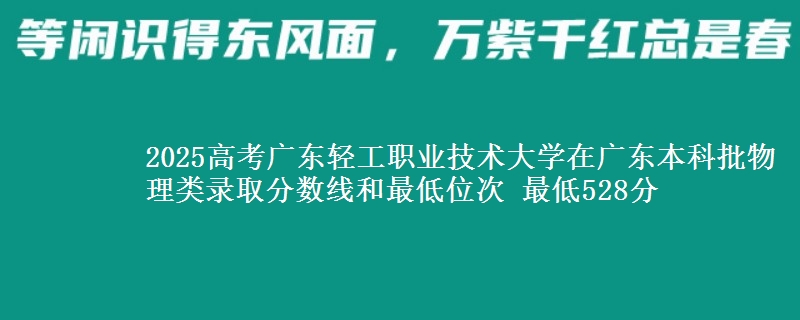 等闲识得东风面，万紫千红总是春

2025高考广东轻工职业技术大学在广东本科批物理类录取分数线和最低位次 最低528分